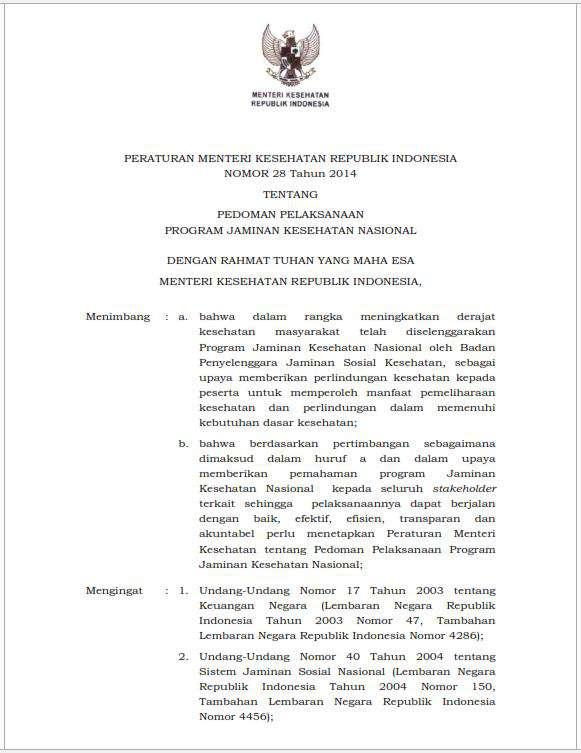 MENTERI KESEHATAN
REPUBLIK INDONESIA

PERATURAN MENTERI KESEHATAN REPUBLIK INDONESIA
NOMOR 28 Tahun 2014

TENTANG

PEDOMAN PELAKSANAAN
PROGRAM JAMINAN KESEHATAN NASIONAL

DENGAN RAHMAT TUHAN YANG MAHA ESA

MENTERI KESEHATAN REPUBLIK INDONESIA,

Menimbang : a. bahwa dalam rangka meningkatkan derajat kesehatan masyarakat telah diselenggarakan Program Jaminan Kesehatan Nasional oleh Badan Penyelenggara Jaminan Sosial Kesehatan, sebagai upaya memberikan perlindungan kesehatan kepada peserta untuk memperoleh manfaat pemeliharaan kesehatan dan perlindungan dalam memenuhi kebutuhan dasar kesehatan;

b. bahwa berdasarkan pertimbangan sebagaimana dimaksud dalam huruf a dan dalam upaya memberikan pemahaman program Jaminan Kesehatan Nasional kepada seluruh stakeholder terkait sehingga pelaksanaannya dapat berjalan dengan baik, efektif, efisien, transparan dan akuntabel perlu menetapkan Peraturan Menteri Kesehatan tentang Pedoman Pelaksanaan Program Jaminan Kesehatan Nasional;

Mengingat : 1. Undang-Undang Nomor 17 Tahun 2003 tentang Keuangan Negara (Lembaran Negara Republik Indonesia Tahun 2003 Nomor 47, Tambahan Lembaran Negara Republik Indonesia Nomor 4286);

2. Undang-Undang Nomor 40 Tahun 2004 tentang Sistem Jaminan Sosial Nasional (Lembaran Negara Republik Indonesia Tahun 2004 Nomor 150, Tambahan Lembaran Negara Republik Indonesia Nomor 4456);